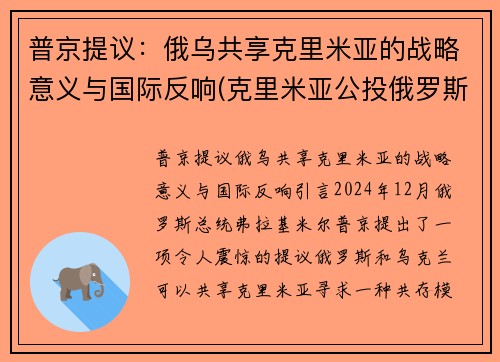 普京提议：俄乌共享克里米亚的战略意义与国际反响(克里米亚公投俄罗斯

普京提议俄乌共享克里米亚的战略意义与国际反响引言2024年12月俄罗斯总统弗拉基米尔普京提出了一项令人震惊的提议俄罗斯和乌克兰可以共享克里米亚寻求一种共存模